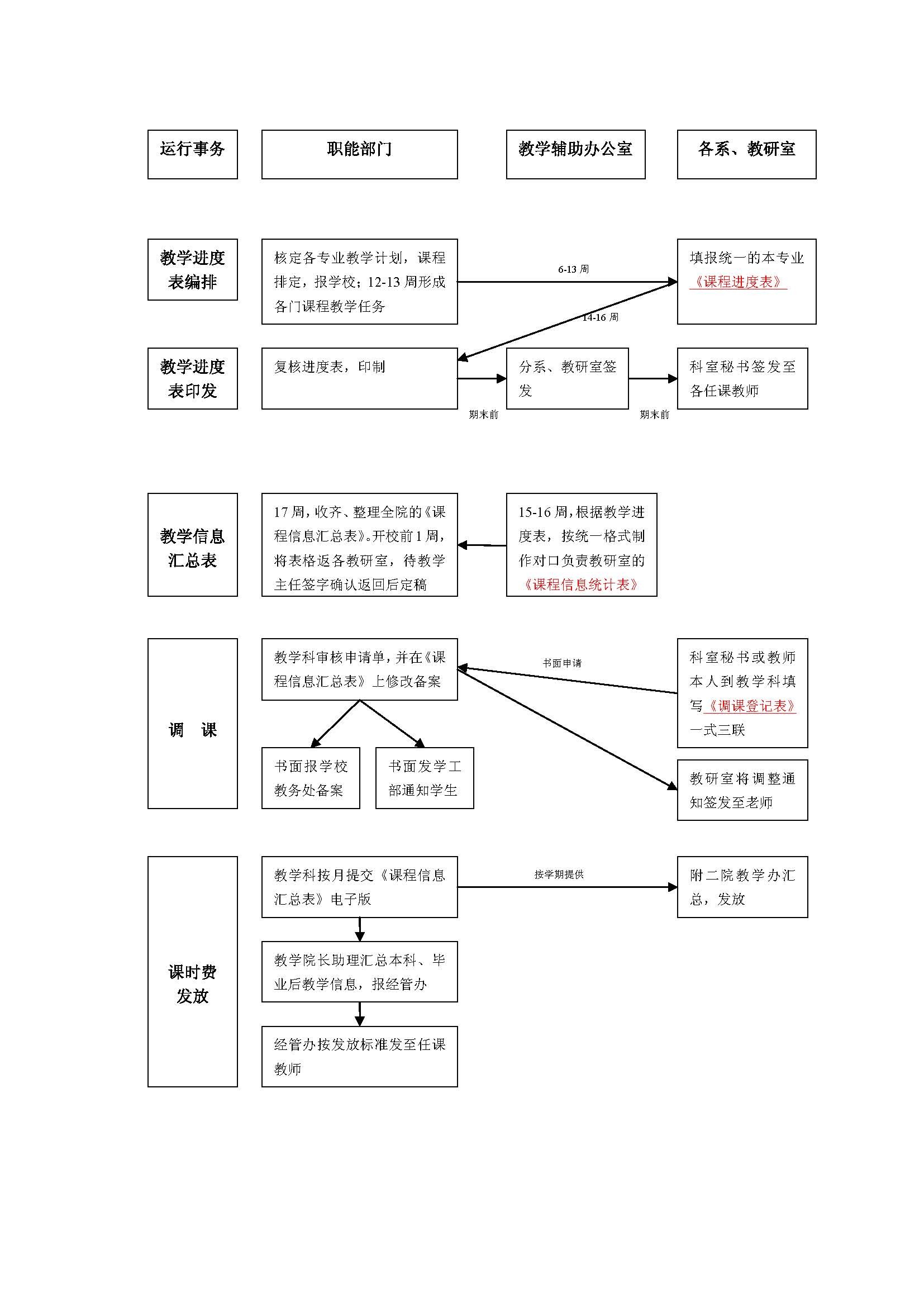 运行事务

职能部门

教学辅助办公室

各系、教研室

教学进度表编排

核定各专业教学计划，课程排定，报学校；12-13 周形成各门课程教学任务

6-13 周

填报统一的本专业《课程进度表》

14-16 周

教学进度表印发

复核进度表，印制

期末前

分系、教研室签发

期末前

科室秘书签发至各任课教师

教学信息汇总表

17 周，收齐、整理全院的《课程信息汇总表》。开校前 1 周，将表格返各教研室，待教学主任签字确认返回后定稿

15-16 周，根据教学进度表，按统一格式制作对口负责教研室的《课程信息统计表》

调　课

教学科审核申请单，并在《课程信息汇总表》上修改备案

书面申请

科室秘书或教师本人到教学科填写《调课登记表》一式三联

书面报学校教务处备案

书面发学工部通知学生

教研室将调整通知签发至老师

课时费发放

教学科按月提交《课程信息汇总表》电子版

按学期提供

附二院教学办汇总，发放

教学院长助理汇总本科、毕业后教学信息，报经管办

经管办按发放标准发至任课教师